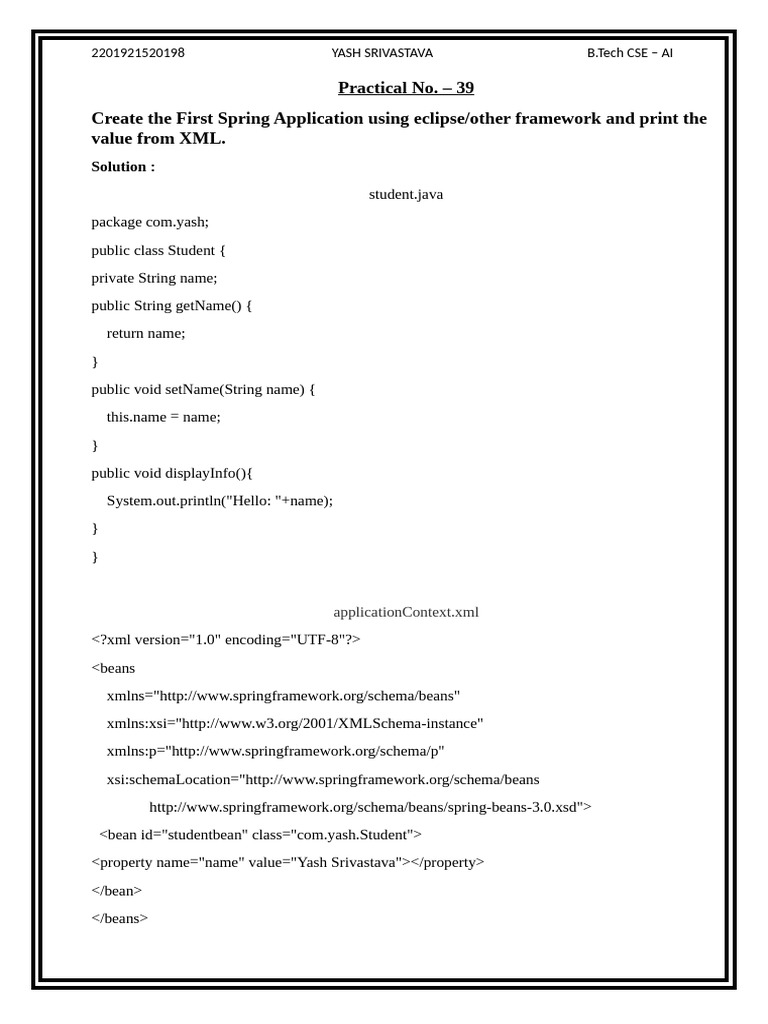 2201921520198 YASH SRIVASTAVA B.Tech CSE – AI

Practical No. – 39

Create the First Spring Application using eclipse/other framework and print the value from XML.

Solution :

student.java

package com.yash;

public class Student {

private String name;

public String getName() {

return name;

}

public void setName(String name) {

this.name = name;

}

public void displayInfo(){

System.out.println("Hello: "+name);

}

}

applicationContext.xml

<?xml version="1.0" encoding="UTF-8"?>

<beans

xmlns="http://www.springframework.org/schema/beans"

xmlns:xsi="http://www.w3.org/2001/XMLSchema-instance"

xmlns:p="http://www.springframework.org/schema/p"

xsi:schemaLocation="http://www.springframework.org/schema/beans

http://www.springframework.org/schema/beans/spring-beans-3.0.xsd">

<bean id="studentbean" class="com.yash.Student">

<property name="name" value="Yash Srivastava"></property>

</bean>

</beans>